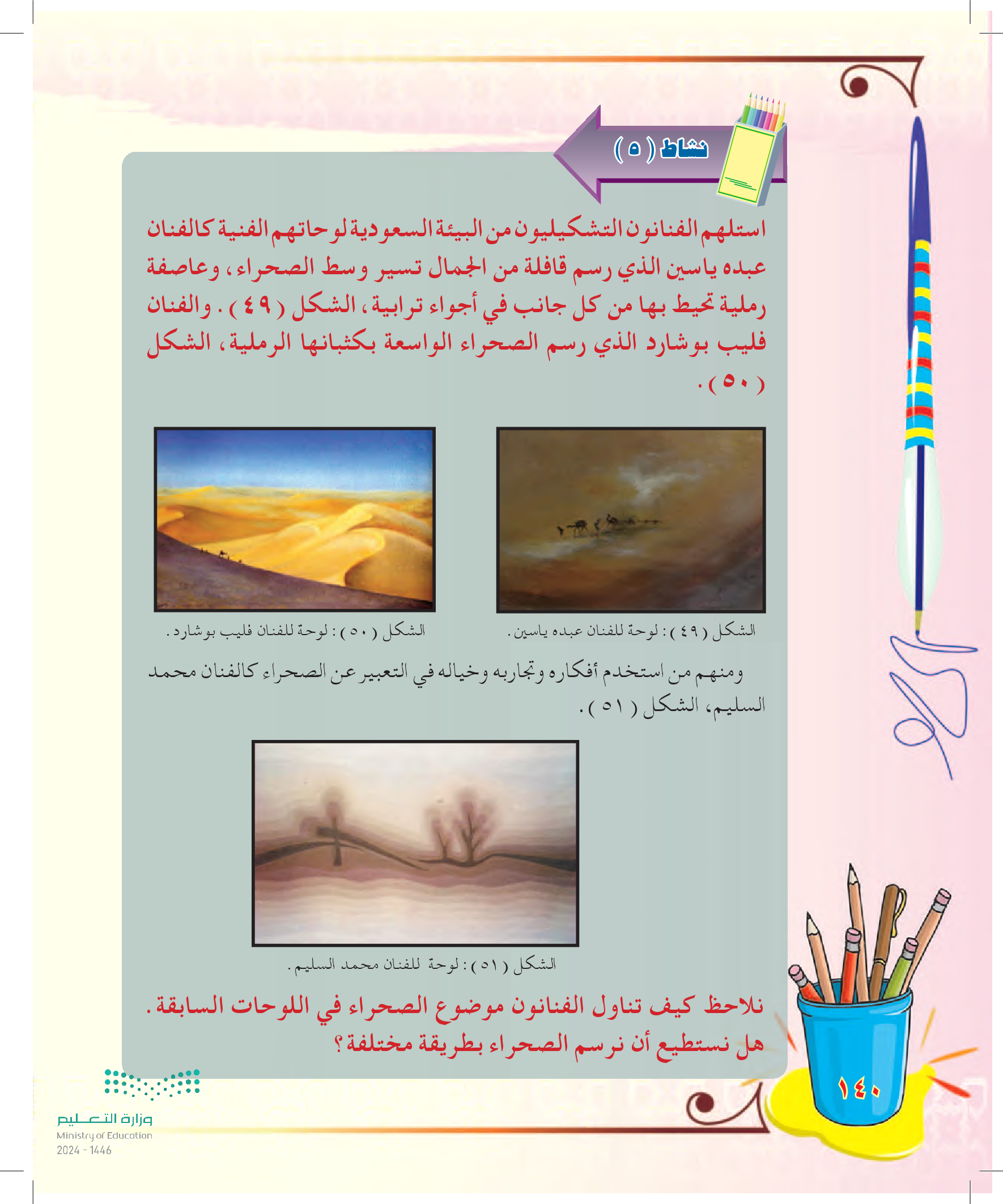 نشاط ( ٥ )

استلهم الفنانون التشكيليون من البيئة السعودية لوحاتهم الفنية كالفنان عبده ياسين الذي رسم قافلة من الجمال تسير وسط الصحراء، وعاصفة رملية تحيط بها من كل جانب في أجواء ترابية، الشكل ( ٤٩ ) . والفنان فليب بوشارد الذي رسم الصحراء الواسعة بكثبانها الرملية، الشكل ( ٥٠ ) .

الشكل ( ٤٩ ) : لوحة للفنان عبده ياسين .

الشكل ( ٥٠ ) : لوحة للفنان فليب بوشارد .

ومنهم من استخدم أفكاره وتجاربه وخياله في التعبير عن الصحراء كالفنان محمد السليم، الشكل ( ٥١ ) .

الشكل ( ٥١ ) : لوحة للفنان محمد السليم .

نلاحظ كيف تناول الفنانون موضوع الصحراء في اللوحات السابقة . هل نستطيع أن نرسم الصحراء بطريقة مختلفة ؟

١٤٠

وزارة التعليم
Ministry of Education
2024 - 1446